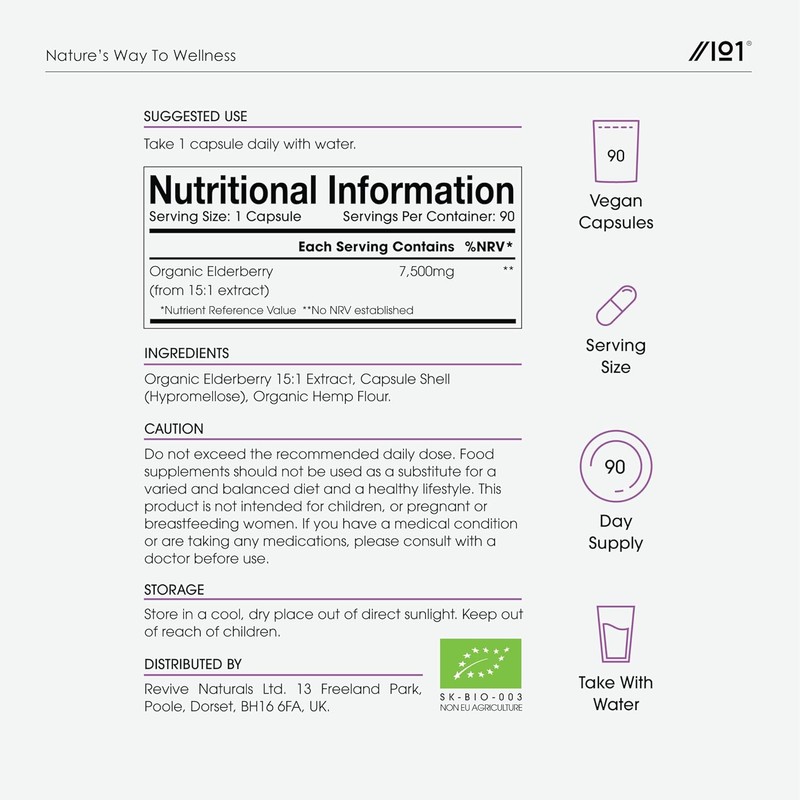 Nature's Way To Wellness

//101®

SUGGESTED USE

Take 1 capsule daily with water.

Nutritional Information

Serving Size: 1 Capsule Servings Per Container: 90

| | Each Serving Contains | %NRV* |
|---|---|---|
| Organic Elderberry (from 15:1 extract) | 7,500mg | ** |

*Nutrient Reference Value **No NRV established

INGREDIENTS

Organic Elderberry 15:1 Extract, Capsule Shell (Hypromellose), Organic Hemp Flour.

CAUTION

Do not exceed the recommended daily dose. Food supplements should not be used as a substitute for a varied and balanced diet and a healthy lifestyle. This product is not intended for children, or pregnant or breastfeeding women. If you have a medical condition or are taking any medications, please consult with a doctor before use.

STORAGE

Store in a cool, dry place out of direct sunlight. Keep out of reach of children.

DISTRIBUTED BY

Revive Naturals Ltd. 13 Freeland Park, Poole, Dorset, BH16 6FA, UK.

SK-BIO-003
NON EU AGRICULTURE

90

Vegan Capsules

Serving Size

90

Day Supply

Take With Water